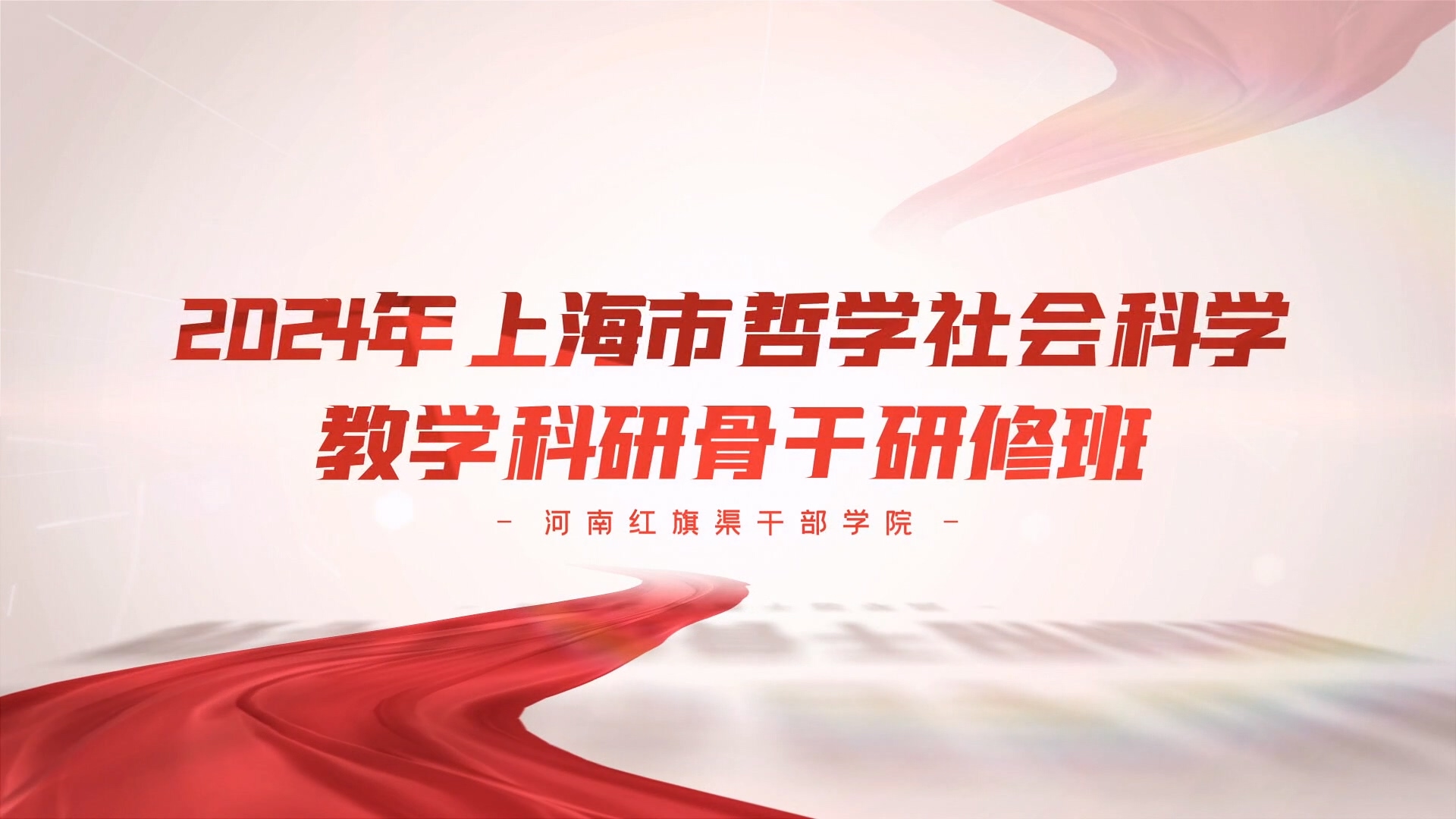 2024年上海市哲学社会科学
教学科研骨干研修班

- 河南红旗渠干部学院 -